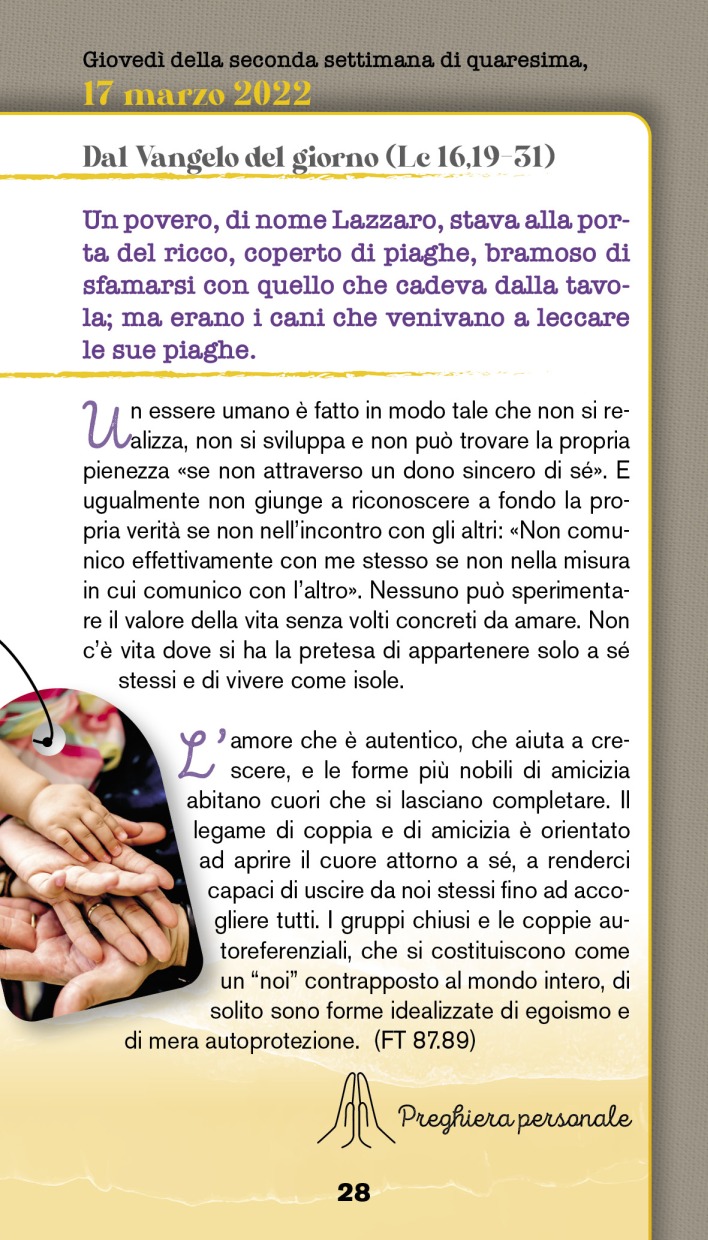 Giovedì della seconda settimana di quaresima,
17 marzo 2022

Dal Vangelo del giorno (Lc 16,19-31)

Un povero, di nome Lazzaro, stava alla porta del ricco, coperto di piaghe, bramoso di sfamarsi con quello che cadeva dalla tavola; ma erano i cani che venivano a leccare le sue piaghe.

Un essere umano è fatto in modo tale che non si realizza, non si sviluppa e non può trovare la propria pienezza «se non attraverso un dono sincero di sé». E ugualmente non giunge a riconoscere a fondo la propria verità se non nell'incontro con gli altri: «Non comunico effettivamente con me stesso se non nella misura in cui comunico con l'altro». Nessuno può sperimentare il valore della vita senza volti concreti da amare. Non c'è vita dove si ha la pretesa di appartenere solo a sé stessi e di vivere come isole.

L'amore che è autentico, che aiuta a crescere, e le forme più nobili di amicizia abitano cuori che si lasciano completare. Il legame di coppia e di amicizia è orientato ad aprire il cuore attorno a sé, a renderci capaci di uscire da noi stessi fino ad accogliere tutti. I gruppi chiusi e le coppie autoreferenziali, che si costituiscono come un "noi" contrapposto al mondo intero, di solito sono forme idealizzate di egoismo e di mera autoprotezione. (FT 87.89)

Preghiera personale

28